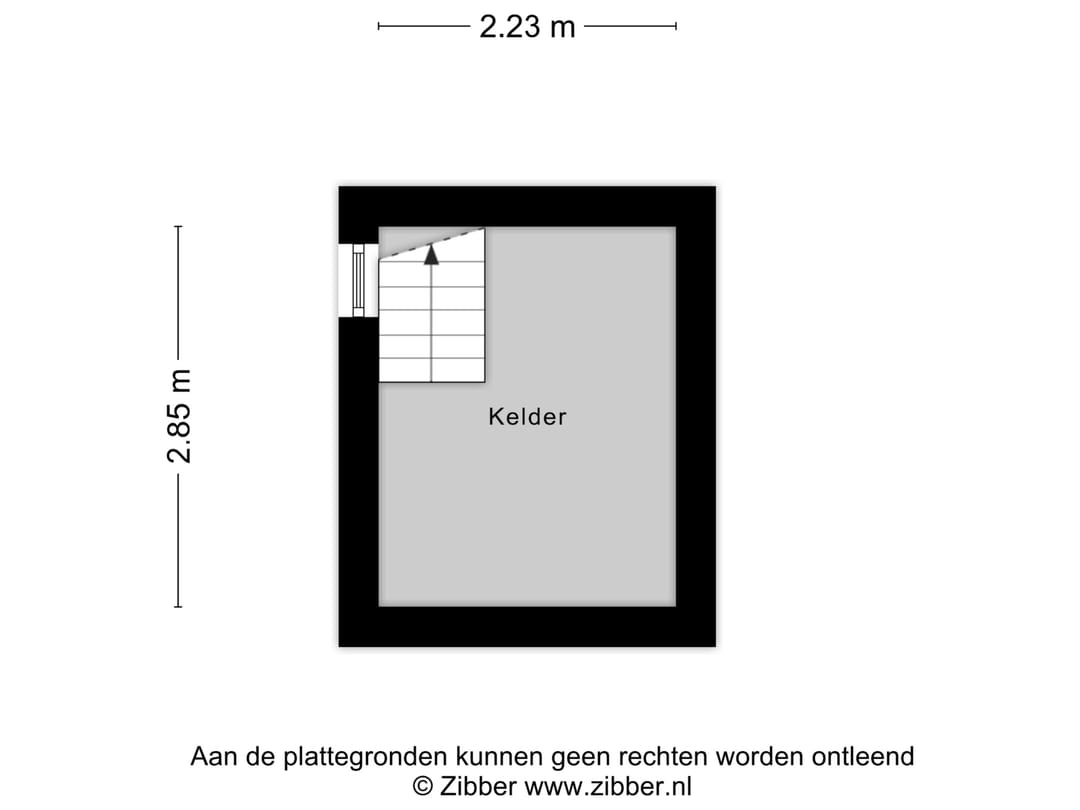 2.23 m

2.85 m

Kelder

Aan de plattegronden kunnen geen rechten worden ontleend
© Zibber www.zibber.nl